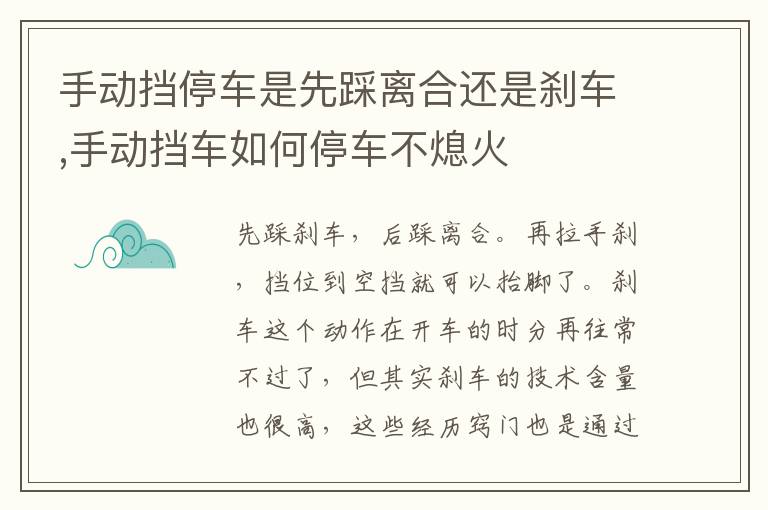 手动挡停车是先踩离合还是刹车,手动挡车如何停车不熄火

先踩刹车，后踩离合。再拉手刹，挡位到空挡就可以抬脚了。刹车这个动作在开车的时分再往常不过了，但其实刹车的技术含量也很高，这些经历窍门也是通过